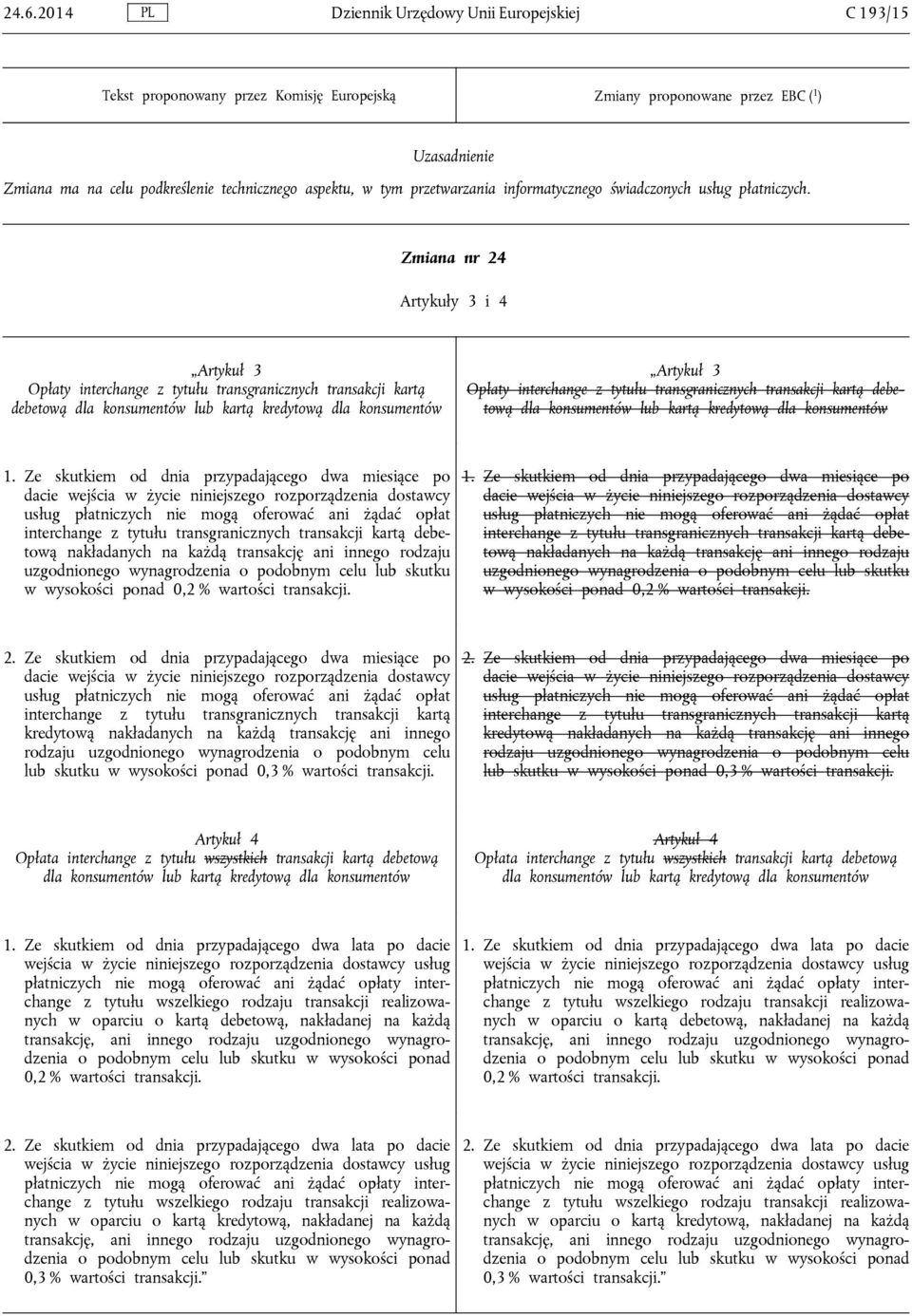 24.6.2014 PL Dziennik Urzędowy Unii Europejskiej C 193/15

Tekst proponowany przez Komisję Europejską

Zmiany proponowane przez EBC ($^1$)

Uzasadnienie

Zmiana ma na celu podkreślenie technicznego aspektu, w tym przetwarzania informatycznego świadczonych usług płatniczych.

Zmiana nr 24

Artykuły 3 i 4

„Artykuł 3
Opłaty interchange z tytułu transgranicznych transakcji kartą debetową dla konsumentów lub kartą kredytową dla konsumentów

1. Ze skutkiem od dnia przypadającego dwa miesiące po dacie wejścia w życie niniejszego rozporządzenia dostawcy usług płatniczych nie mogą oferować ani żądać opłat interchange z tytułu transgranicznych transakcji kartą debetową nakładanych na każdą transakcję ani innego rodzaju uzgodnionego wynagrodzenia o podobnym celu lub skutku w wysokości ponad 0,2 % wartości transakcji.

2. Ze skutkiem od dnia przypadającego dwa miesiące po dacie wejścia w życie niniejszego rozporządzenia dostawcy usług płatniczych nie mogą oferować ani żądać opłat interchange z tytułu transgranicznych transakcji kartą kredytową nakładanych na każdą transakcję ani innego rodzaju uzgodnionego wynagrodzenia o podobnym celu lub skutku w wysokości ponad 0,3 % wartości transakcji.

Artykuł 4
Opłata interchange z tytułu wszystkich transakcji kartą debetową dla konsumentów lub kartą kredytową dla konsumentów

1. Ze skutkiem od dnia przypadającego dwa lata po dacie wejścia w życie niniejszego rozporządzenia dostawcy usług płatniczych nie mogą oferować ani żądać opłaty interchange z tytułu wszelkiego rodzaju transakcji realizowanych w oparciu o kartą debetową, nakładanej na każdą transakcję, ani innego rodzaju uzgodnionego wynagrodzenia o podobnym celu lub skutku w wysokości ponad 0,2 % wartości transakcji.

2. Ze skutkiem od dnia przypadającego dwa lata po dacie wejścia w życie niniejszego rozporządzenia dostawcy usług płatniczych nie mogą oferować ani żądać opłaty interchange z tytułu wszelkiego rodzaju transakcji realizowanych w oparciu o kartą kredytową, nakładanej na każdą transakcję, ani innego rodzaju uzgodnionego wynagrodzenia o podobnym celu lub skutku w wysokości ponad 0,3 % wartości transakcji.”

„Artykuł 3
Opłaty interchange z tytułu transgranicznych transakcji kartą debetową dla konsumentów lub kartą kredytową dla konsumentów

1. Ze skutkiem od dnia przypadającego dwa miesiące po dacie wejścia w życie niniejszego rozporządzenia dostawcy usług płatniczych nie mogą oferować ani żądać opłat interchange z tytułu transgranicznych transakcji kartą debetową nakładanych na każdą transakcję ani innego rodzaju uzgodnionego wynagrodzenia o podobnym celu lub skutku w wysokości ponad 0,2 % wartości transakcji.

2. Ze skutkiem od dnia przypadającego dwa miesiące po dacie wejścia w życie niniejszego rozporządzenia dostawcy usług płatniczych nie mogą oferować ani żądać opłat interchange z tytułu transgranicznych transakcji kartą kredytową nakładanych na każdą transakcję ani innego rodzaju uzgodnionego wynagrodzenia o podobnym celu lub skutku w wysokości ponad 0,3 % wartości transakcji.

Artykuł 4
Opłata interchange z tytułu wszystkich transakcji kartą debetową dla konsumentów lub kartą kredytową dla konsumentów

1. Ze skutkiem od dnia przypadającego dwa lata po dacie wejścia w życie niniejszego rozporządzenia dostawcy usług płatniczych nie mogą oferować ani żądać opłaty interchange z tytułu wszelkiego rodzaju transakcji realizowanych w oparciu o kartą debetową, nakładanej na każdą transakcję, ani innego rodzaju uzgodnionego wynagrodzenia o podobnym celu lub skutku w wysokości ponad 0,2 % wartości transakcji.

2. Ze skutkiem od dnia przypadającego dwa lata po dacie wejścia w życie niniejszego rozporządzenia dostawcy usług płatniczych nie mogą oferować ani żądać opłaty interchange z tytułu wszelkiego rodzaju transakcji realizowanych w oparciu o kartą kredytową, nakładanej na każdą transakcję, ani innego rodzaju uzgodnionego wynagrodzenia o podobnym celu lub skutku w wysokości ponad 0,3 % wartości transakcji.”